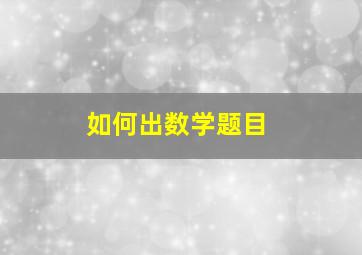 如何出数学题目